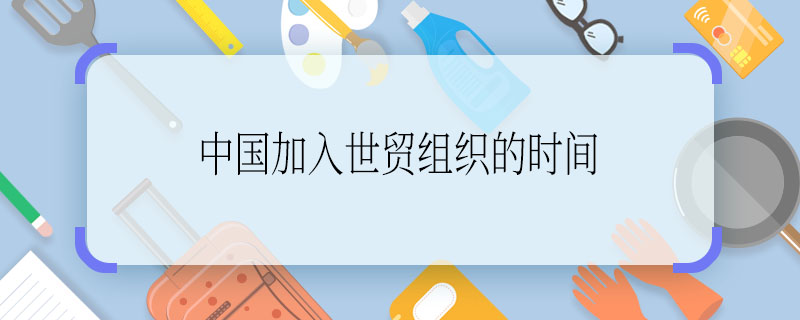 中国加入世贸组织的时间